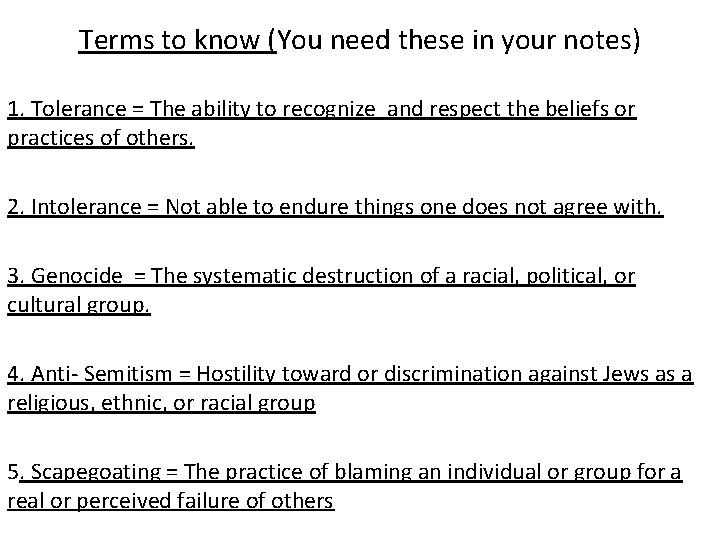 Terms to know (You need these in your notes)

1. Tolerance = The ability to recognize and respect the beliefs or practices of others.

2. Intolerance = Not able to endure things one does not agree with.

3. Genocide = The systematic destruction of a racial, political, or cultural group.

4. Anti- Semitism = Hostility toward or discrimination against Jews as a religious, ethnic, or racial group

5. Scapegoating = The practice of blaming an individual or group for a real or perceived failure of others